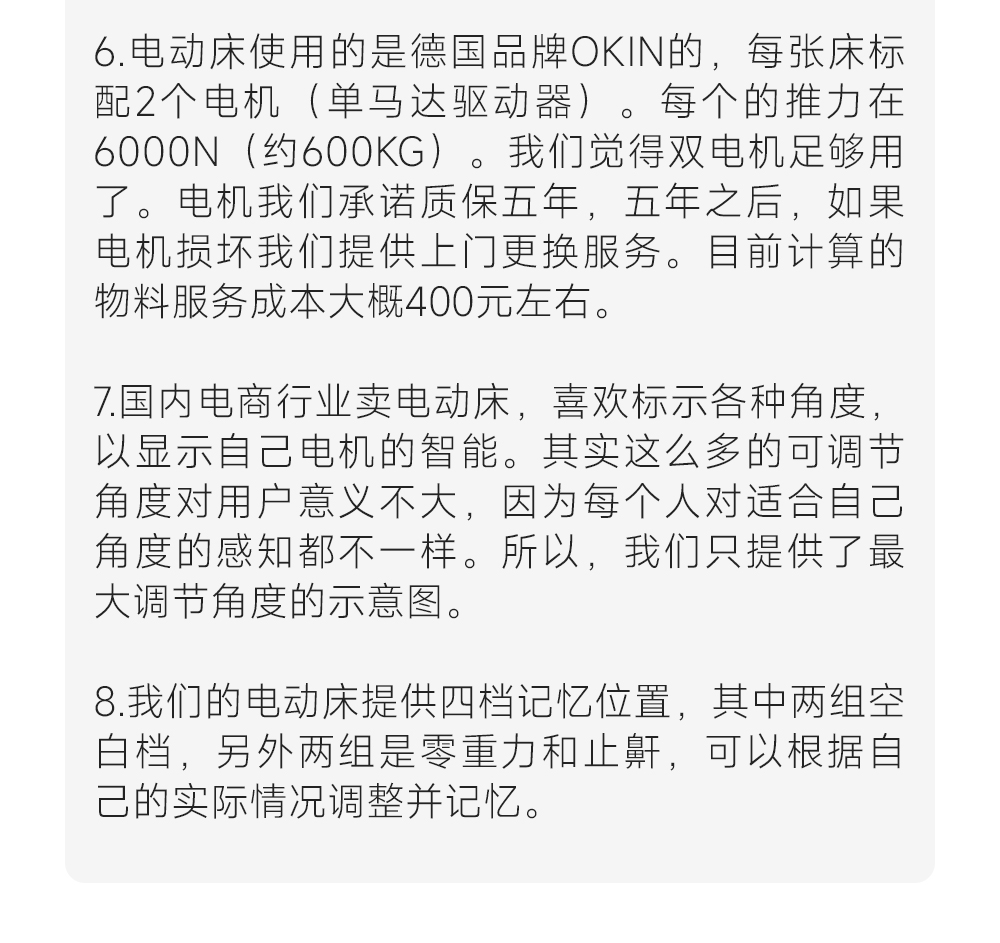 6.电动床使用的是德国品牌OKIN的，每张床标配2个电机（单马达驱动器）。每个的推力在6000N（约600KG）。我们觉得双电机足够用了。电机我们承诺质保五年，五年之后，如果电机损坏我们提供上门更换服务。目前计算的物料服务成本大概400元左右。

7.国内电商行业卖电动床，喜欢标示各种角度，以显示自己电机的智能。其实这么多的可调节角度对用户意义不大，因为每个人对适合自己角度的感知都不一样。所以，我们只提供了最大调节角度的示意图。

8.我们的电动床提供四档记忆位置，其中两组空白档，另外两组是零重力和止鼾，可以根据自己的实际情况调整并记忆。